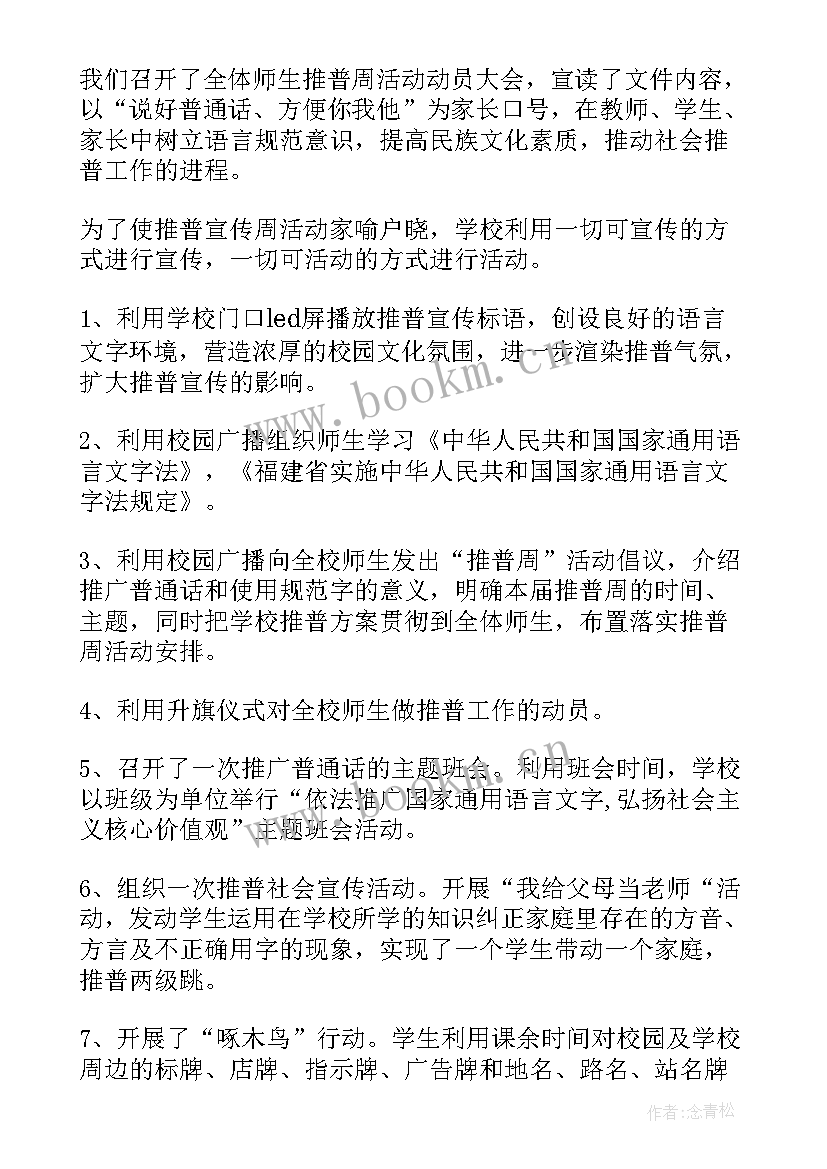 我们召开了全体师生推普周活动动员大会，宣读了文件内容，以“说好普通话、方便你我他”为家长口号，在教师、学生、家长中树立语言规范意识，提高民族文化素质，推动社会推普工作的进程。

为了使推普宣传周活动家喻户晓，学校利用一切可宣传的方式进行宣传，一切可活动的方式进行活动。

1、利用学校门口led屏播放推普宣传标语，创设良好的语言文字环境，营造浓厚的校园文化氛围，进一步渲染推普气氛，扩大推普宣传的影响。

2、利用校园广播组织师生学习《中华人民共和国国家通用语言文字法》，《福建省实施中华人民共和国国家通用语言文字法规定》。

3、利用校园广播向全校师生发出“推普周”活动倡议，介绍推广普通话和使用规范字的意义，明确本届推普周的时间、主题，同时把学校推普方案贯彻到全体师生，布置落实推普周活动安排。

4、利用升旗仪式对全校师生做推普工作的动员。

5、召开了一次推广普通话的主题班会。利用班会时间，学校以班级为单位举行“依法推广国家通用语言文字,弘扬社会主义核心价值观”主题班会活动。

6、组织一次推普社会宣传活动。开展“我给父母当老师“活动，发动学生运用在学校所学的知识纠正家庭里存在的方音、方言及不正确用字的现象，实现了一个学生带动一个家庭，推普两级跳。

7、开展了“啄木鸟”行动。学生利用课余时间对校园及学校周边的标牌、店牌、指示牌、广告牌和地名、路名、站名牌

www.bookm.com.cn

作者:念青松